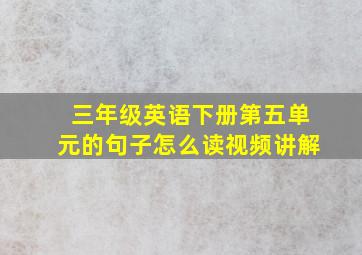 三年级英语下册第五单元的句子怎么读视频讲解